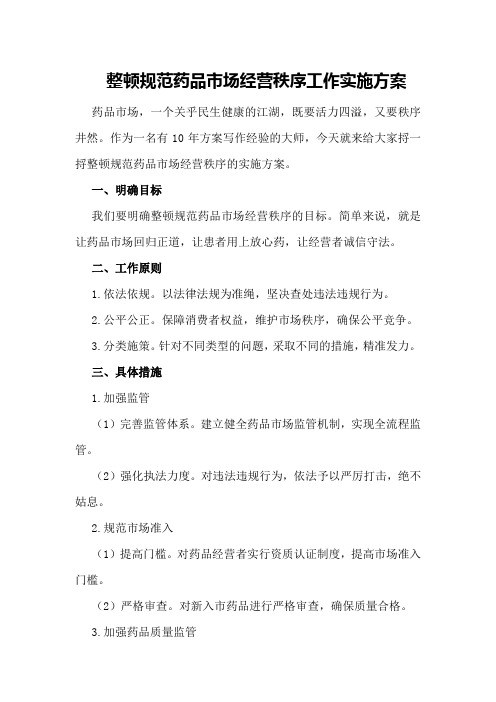 整顿规范药品市场经营秩序工作实施方案

药品市场，一个关乎民生健康的江湖，既要活力四溢，又要秩序井然。作为一名有 10 年方案写作经验的大师，今天就来给大家捋一捋整顿规范药品市场经营秩序的实施方案。

一、明确目标

我们要明确整顿规范药品市场经营秩序的目标。简单来说，就是让药品市场回归正道，让患者用上放心药，让经营者诚信守法。

二、工作原则

1.依法依规。以法律法规为准绳，坚决查处违法违规行为。

2.公平公正。保障消费者权益，维护市场秩序，确保公平竞争。

3.分类施策。针对不同类型的问题，采取不同的措施，精准发力。

三、具体措施

1.加强监管

（1）完善监管体系。建立健全药品市场监管机制，实现全流程监管。

（2）强化执法力度。对违法违规行为，依法予以严厉打击，绝不姑息。

2.规范市场准入

（1）提高门槛。对药品经营者实行资质认证制度，提高市场准入门槛。

（2）严格审查。对新入市药品进行严格审查，确保质量合格。

3.加强药品质量监管